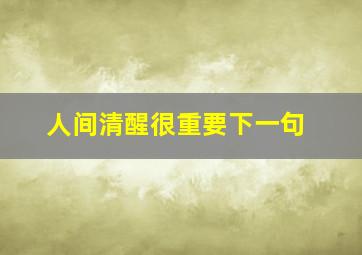 人间清醒很重要下一句